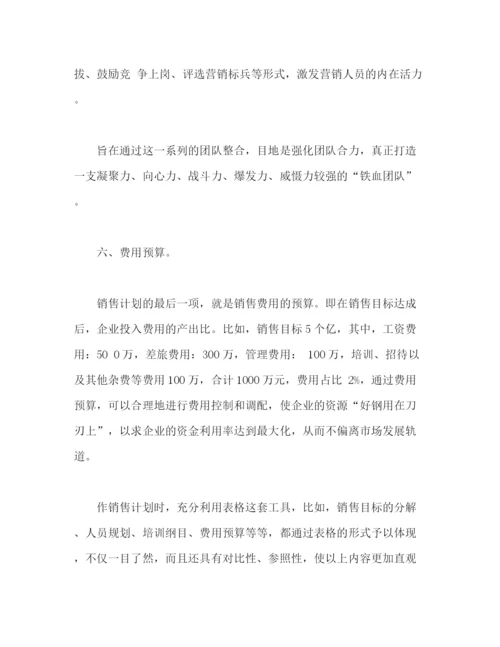 拔、鼓励竞 争上岗、评选营销标兵等形式，激发营销人员的内在活力。

旨在通过这一系列的团队整合，目地是强化团队合力，真正打造一支凝聚力、向心力、战斗力、爆发力、威慑力较强的“铁血团队”。

六、费用预算。

销售计划的最后一项，就是销售费用的预算。即在销售目标达成后，企业投入费用的产出比。比如，销售目标 5 个亿，其中，工资费用：50 0 万，差旅费用：300 万，管理费用： 100 万，培训、招待以及其他杂费等费用 100 万，合计 1000 万元，费用占比 2%，通过费用预算，可以合理地进行费用控制和调配，使企业的资源“好钢用在刀刃上”，以求企业的资金利用率达到最大化，从而不偏离市场发展轨道。

作销售计划时，充分利用表格这套工具，比如，销售目标的分解、人员规划、培训纲目、费用预算等等，都通过表格的形式予以体现，不仅一目了然，而且还具有对比性、参照性，使以上内容更加直观